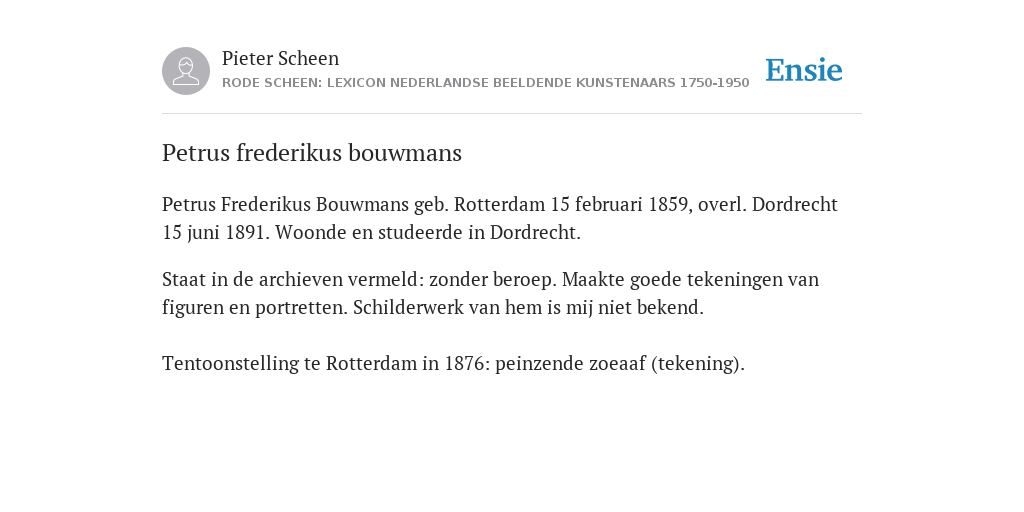 Pieter Scheen
RODE SCHEEN: LEXICON NEDERLANDSE BEELDENDE KUNSTENAARS 1750-1950

Ensie

Petrus frederikus bouwmans

Petrus Frederikus Bouwmans geb. Rotterdam 15 februari 1859, overl. Dordrecht 15 juni 1891. Woonde en studeerde in Dordrecht.

Staat in de archieven vermeld: zonder beroep. Maakte goede tekeningen van figuren en portretten. Schilderwerk van hem is mij niet bekend.

Tentoonstelling te Rotterdam in 1876: peinzende zoeaaf (tekening).